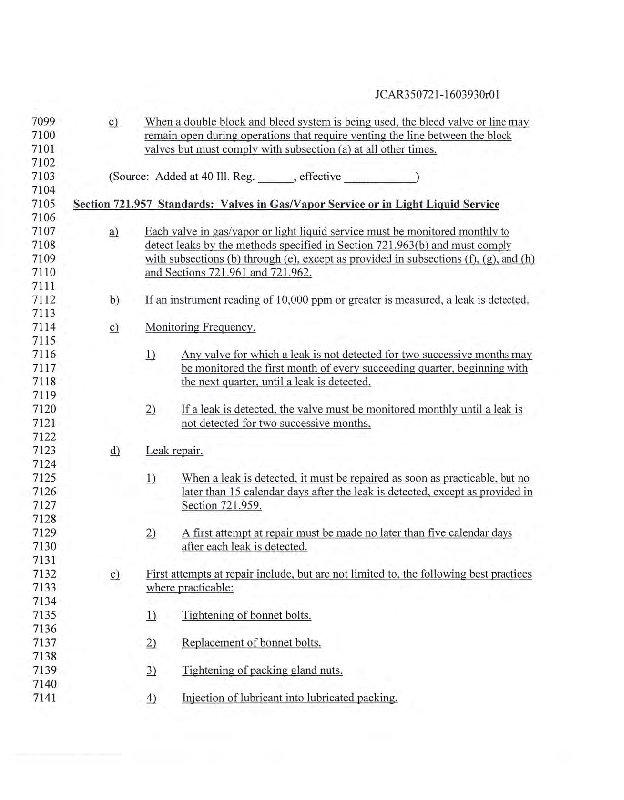 JCAR350721-1603930r01

7099 c) When a double block and bleed system is being used, the bleed valve or line may
7100 remain open during operations that require venting the line between the block
7101 valves but must comply with subsection (a) at all other times.
7102
7103 (Source: Added at 40 Ill. Reg. ______, effective ____________)
7104
7105 Section 721.957 Standards: Valves in Gas/Vapor Service or in Light Liquid Service
7106
7107 a) Each valve in gas/vapor or light liquid service must be monitored monthly to
7108 detect leaks by the methods specified in Section 721.963(b) and must comply
7109 with subsections (b) through (e), except as provided in subsections (f), (g), and (h)
7110 and Sections 721.961 and 721.962.
7111
7112 b) If an instrument reading of 10,000 ppm or greater is measured, a leak is detected.
7113
7114 c) Monitoring Frequency.
7115
7116 1) Any valve for which a leak is not detected for two successive months may
7117 be monitored the first month of every succeeding quarter, beginning with
7118 the next quarter, until a leak is detected.
7119
7120 2) If a leak is detected, the valve must be monitored monthly until a leak is
7121 not detected for two successive months.
7122
7123 d) Leak repair.
7124
7125 1) When a leak is detected, it must be repaired as soon as practicable, but no
7126 later than 15 calendar days after the leak is detected, except as provided in
7127 Section 721.959.
7128
7129 2) A first attempt at repair must be made no later than five calendar days
7130 after each leak is detected.
7131
7132 e) First attempts at repair include, but are not limited to, the following best practices
7133 where practicable:
7134
7135 1) Tightening of bonnet bolts.
7136
7137 2) Replacement of bonnet bolts.
7138
7139 3) Tightening of packing gland nuts.
7140
7141 4) Injection of lubricant into lubricated packing.